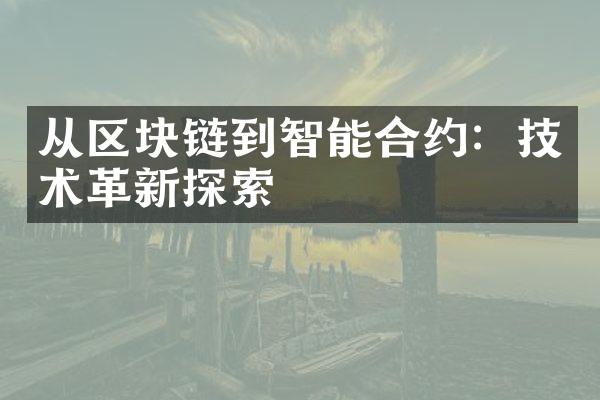 从区块链到智能合约：技术革新探索